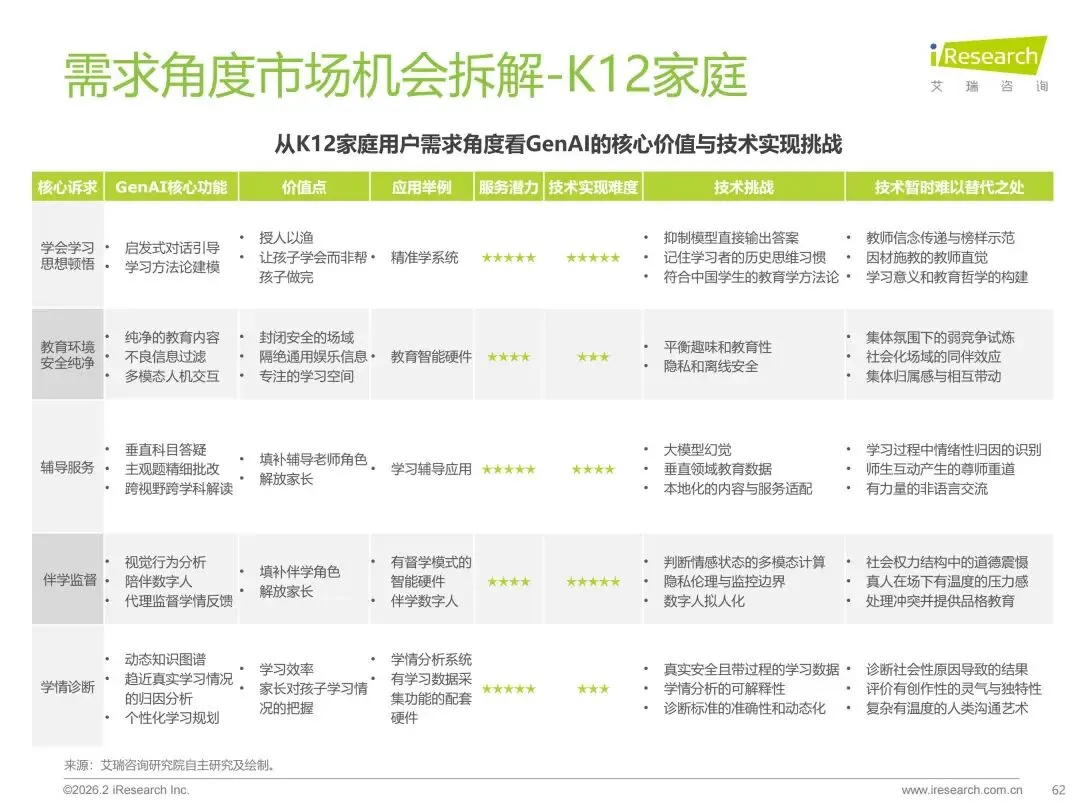 需求角度市场机会拆解-K12家庭

iResearch
艾 瑞 咨 询

从K12家庭用户需求角度看GenAI的核心价值与技术实现挑战

| 核心诉求 | GenAI核心功能 | 价值点 | 应用举例 | 服务潜力 | 技术实现难度 | 技术挑战 | 技术暂时难以替代之处 |
|---|---|---|---|---|---|---|---|
| 学会学习 思想顿悟 | • 启发式对话引导 • 学习方法论建模 | • 授人以渔 • 让孩子学会而非帮孩子做完 | • 精准学系统 | ★★★★★ | ★★★★★ | • 抑制模型直接输出答案 • 记住学习者的历史思维习惯 • 符合中国学生的教育学方法论 | • 教师信念传递与榜样示范 • 因材施教的教师直觉 • 学习意义和教育哲学的构建 |
| 教育环境 安全纯净 | • 纯净的教育内容 • 不良信息过滤 • 多模态人机交互 | • 封闭安全的场域 • 隔绝通用娱乐信息 • 专注的学习空间 | • 教育智能硬件 | ★★★★ | ★★★ | • 平衡趣味和教育性 • 隐私和离线安全 | • 集体氛围下的弱竞争试炼 • 社会化场域的同伴效应 • 集体归属感与相互带动 |
| 辅导服务 | • 垂直科目答疑 • 主观题精细批改 • 跨视野跨学科解读 | • 填补辅导老师角色 • 解放家长 | • 学习辅导应用 | ★★★★★ | ★★★★ | • 大模型幻觉 • 垂直领域教育数据 • 本地化的内容与服务适配 | • 学习过程中情绪性归因的识别 • 师生互动产生的尊师重道 • 有力量的非语言交流 |
| 伴学监督 | • 视觉行为分析 • 陪伴数字人 • 代理监督学情反馈 | • 填补伴学角色 • 解放家长 | • 有督学模式的智能硬件 • 伴学数字人 | ★★★★ | ★★★★★ | • 判断情感状态的多模态计算 • 隐私伦理与监控边界 • 数字人拟人化 | • 社会权力结构中的道德震慑 • 真人在场下有温度的压力感 • 处理冲突并提供品格教育 |
| 学情诊断 | • 动态知识图谱 • 趋近真实学习情况的归因分析 • 个性化学习规划 | • 学习效率 • 家长对孩子学习情况的把握 | • 学情分析系统 • 有学习数据采集功能的配套硬件 | ★★★★★ | ★★★ | • 真实安全且带过程的学习数据 • 学情分析的可解释性 • 诊断标准的准确性和动态化 | • 诊断社会性原因导致的结果 • 评价有创作性的灵气与独特性 • 复杂有温度的人类沟通艺术 |

来源：艾瑞咨询研究院自主研究及绘制。

©2026.2 iResearch Inc. www.iresearch.com.cn 62